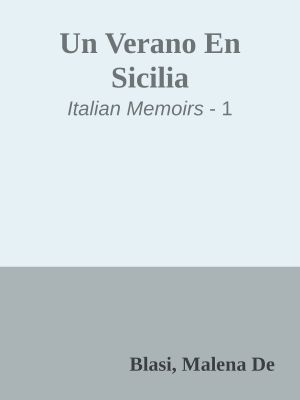 Un Verano En Sicilia

Italian Memoirs - 1

Blasi, Malena De